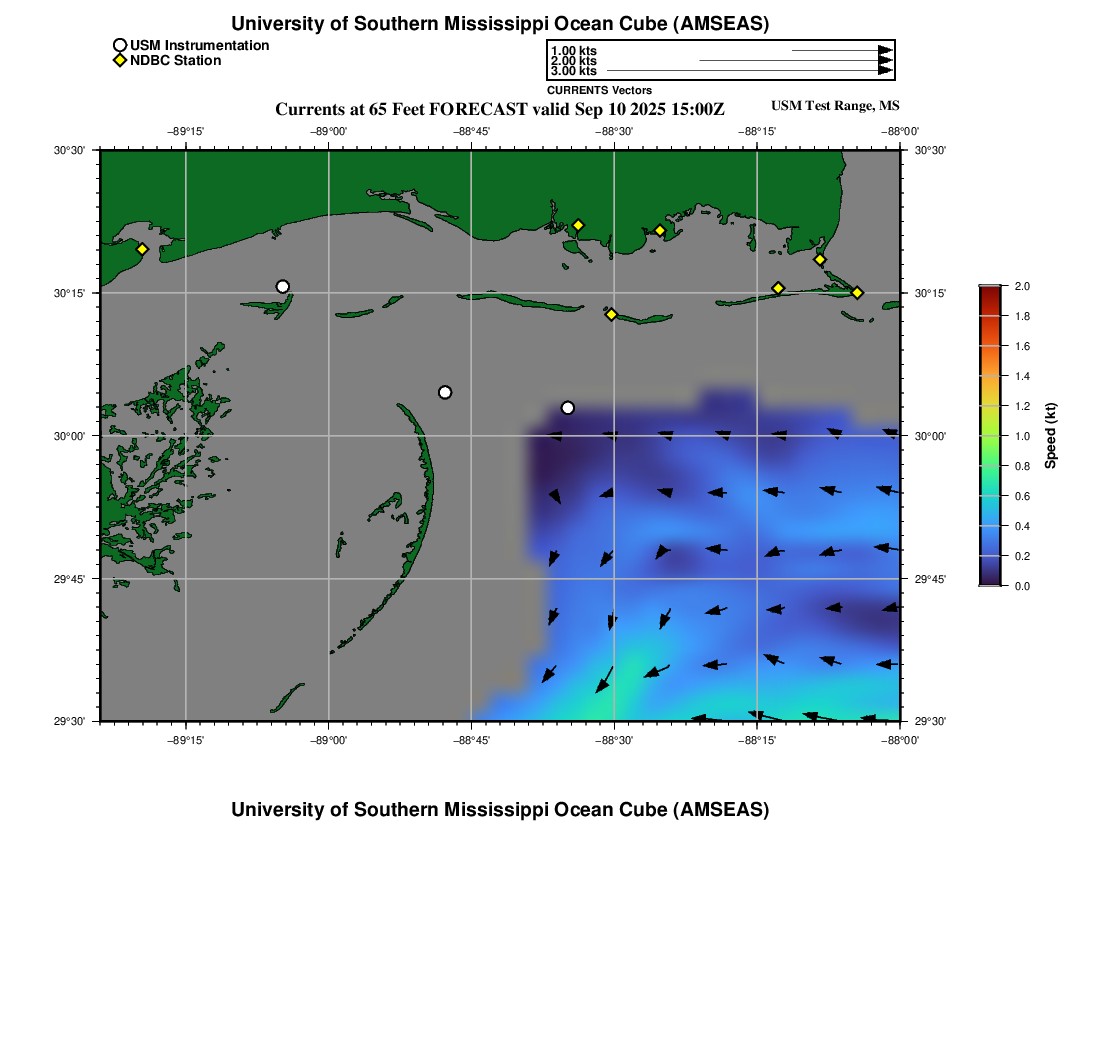 University of Southern Mississippi Ocean Cube (AMSEAS)

USM Instrumentation
NDBC Station

1.00 kts
2.00 kts
3.00 kts
CURRENTS Vectors

Currents at 65 Feet FORECAST valid Sep 10 2025 15:00Z

USM Test Range, MS

−89°15' −89°00' −88°45' −88°30' −88°15' −88°00'

30°30'
30°15'
30°00'
29°45'
29°30'

30°30'
30°15'
30°00'
29°45'
29°30'

−89°15' −89°00' −88°45' −88°30' −88°15' −88°00'

2.0
1.8
1.6
1.4
1.2
1.0
0.8
0.6
0.4
0.2
0.0

Speed (kt)

University of Southern Mississippi Ocean Cube (AMSEAS)